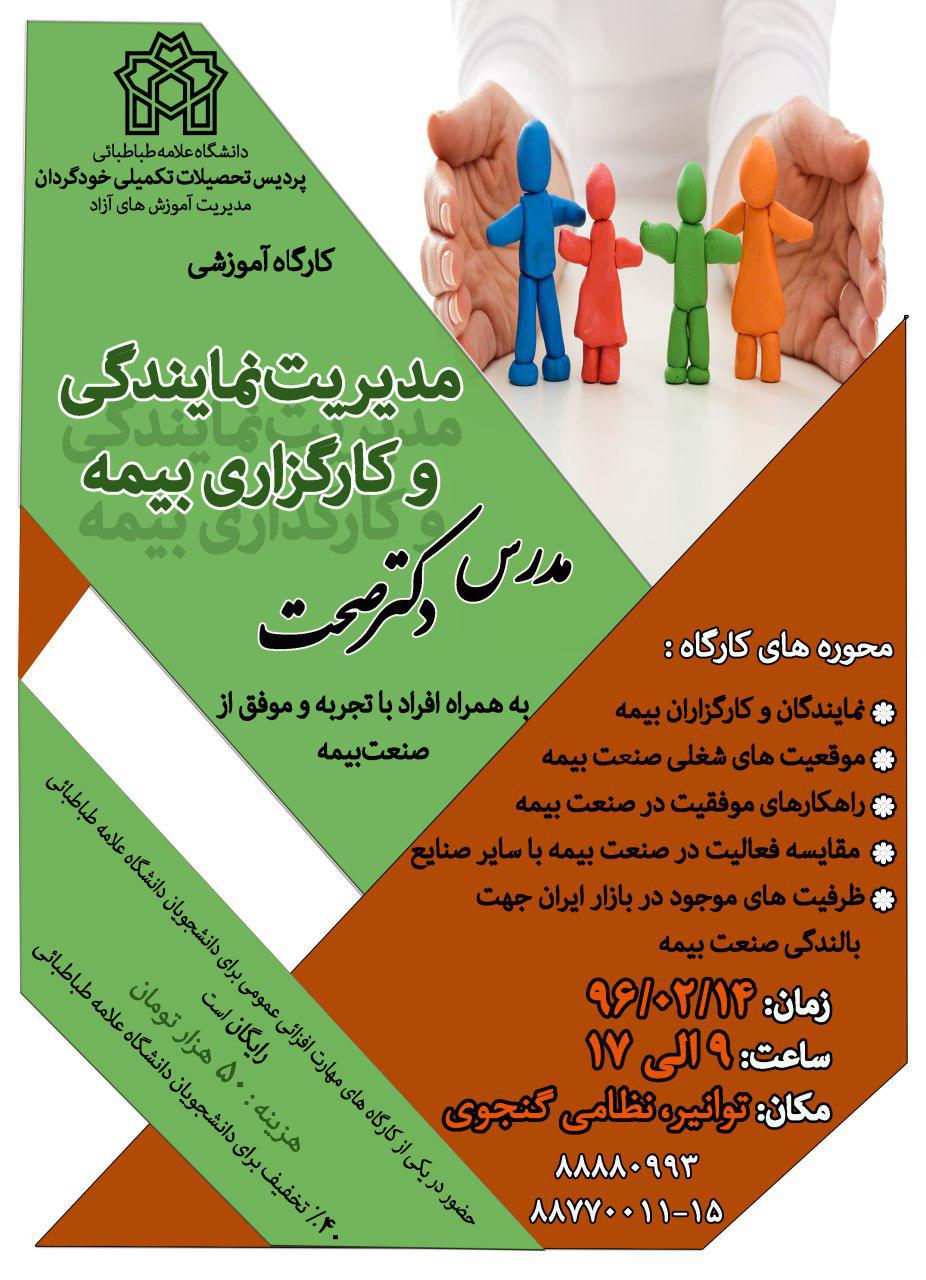 دانشگاه علامه طباطبائی
پردیس تحصیلات تکمیلی خودگردان
مدیریت آموزش های آزاد

کارگاه آموزشی

مدیریت نمایندگی و کارگزاری بیمه

مدرس دکتر صحت

به همراه افراد با تجربه و موفق از صنعت بیمه

محوره های کارگاه :
نمایندگان و کارگزاران بیمه
موقعیت های شغلی صنعت بیمه
راهکارهای موفقیت در صنعت بیمه
مقایسه فعالیت در صنعت بیمه با سایر صنایع
ظرفیت های موجود در بازار ایران جهت بالندگی صنعت بیمه

زمان: ۹۶/۰۲/۱۴
ساعت: ۹ الی ۱۷
مکان: توانیر، نظامی گنجوی
۸۸۸۸۰۹۹۳
۸۸۷۷۰۰۱۱-۱۵

حضور در یکی از کارگاه های مهارت افزائی عمومی برای دانشجویان دانشگاه علامه طباطبائی رایگان است
هزینه : ۵۰ هزار تومان
۴۰٪ تخفیف برای دانشجویان دانشگاه علامه طباطبائی